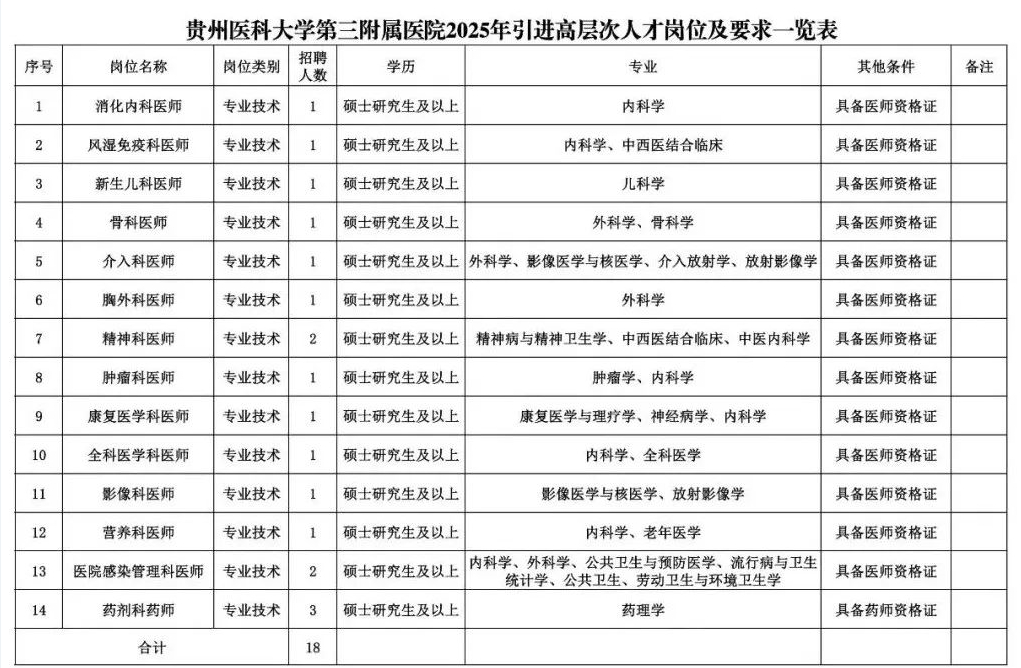 贵州医科大学第三附属医院2025年引进高层次人才岗位及要求一览表

| 序号 | 岗位名称 | 岗位类别 | 招聘人数 | 学历 | 专业 | 其他条件 | 备注 |
|---|---|---|---|---|---|---|---|
| 1 | 消化内科医师 | 专业技术 | 1 | 硕士研究生及以上 | 内科学 | 具备医师资格证 | |
| 2 | 风湿免疫科医师 | 专业技术 | 1 | 硕士研究生及以上 | 内科学、中西医结合临床 | 具备医师资格证 | |
| 3 | 新生儿科医师 | 专业技术 | 1 | 硕士研究生及以上 | 儿科学 | 具备医师资格证 | |
| 4 | 骨科医师 | 专业技术 | 1 | 硕士研究生及以上 | 外科学、骨科学 | 具备医师资格证 | |
| 5 | 介入科医师 | 专业技术 | 1 | 硕士研究生及以上 | 外科学、影像医学与核医学、介入放射学、放射影像学 | 具备医师资格证 | |
| 6 | 胸外科医师 | 专业技术 | 1 | 硕士研究生及以上 | 外科学 | 具备医师资格证 | |
| 7 | 精神科医师 | 专业技术 | 2 | 硕士研究生及以上 | 精神病与精神卫生学、中西医结合临床、中医内科学 | 具备医师资格证 | |
| 8 | 肿瘤科医师 | 专业技术 | 1 | 硕士研究生及以上 | 肿瘤学、内科学 | 具备医师资格证 | |
| 9 | 康复医学科医师 | 专业技术 | 1 | 硕士研究生及以上 | 康复医学与理疗学、神经病学、内科学 | 具备医师资格证 | |
| 10 | 全科医学科医师 | 专业技术 | 1 | 硕士研究生及以上 | 内科学、全科医学 | 具备医师资格证 | |
| 11 | 影像科医师 | 专业技术 | 1 | 硕士研究生及以上 | 影像医学与核医学、放射影像学 | 具备医师资格证 | |
| 12 | 营养科医师 | 专业技术 | 1 | 硕士研究生及以上 | 内科学、老年医学 | 具备医师资格证 | |
| 13 | 医院感染管理科医师 | 专业技术 | 2 | 硕士研究生及以上 | 内科学、外科学、公共卫生与预防医学、流行病与卫生统计学、公共卫生、劳动卫生与环境卫生学 | 具备医师资格证 | |
| 14 | 药剂科药师 | 专业技术 | 3 | 硕士研究生及以上 | 药理学 | 具备药师资格证 | |
| 合计 | | | 18 | | | | |